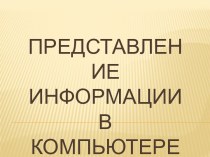 ПРЕДСТАВЛЕНИЕ ИНФОРМАЦИИ В КОМПЬЮТЕРЕ